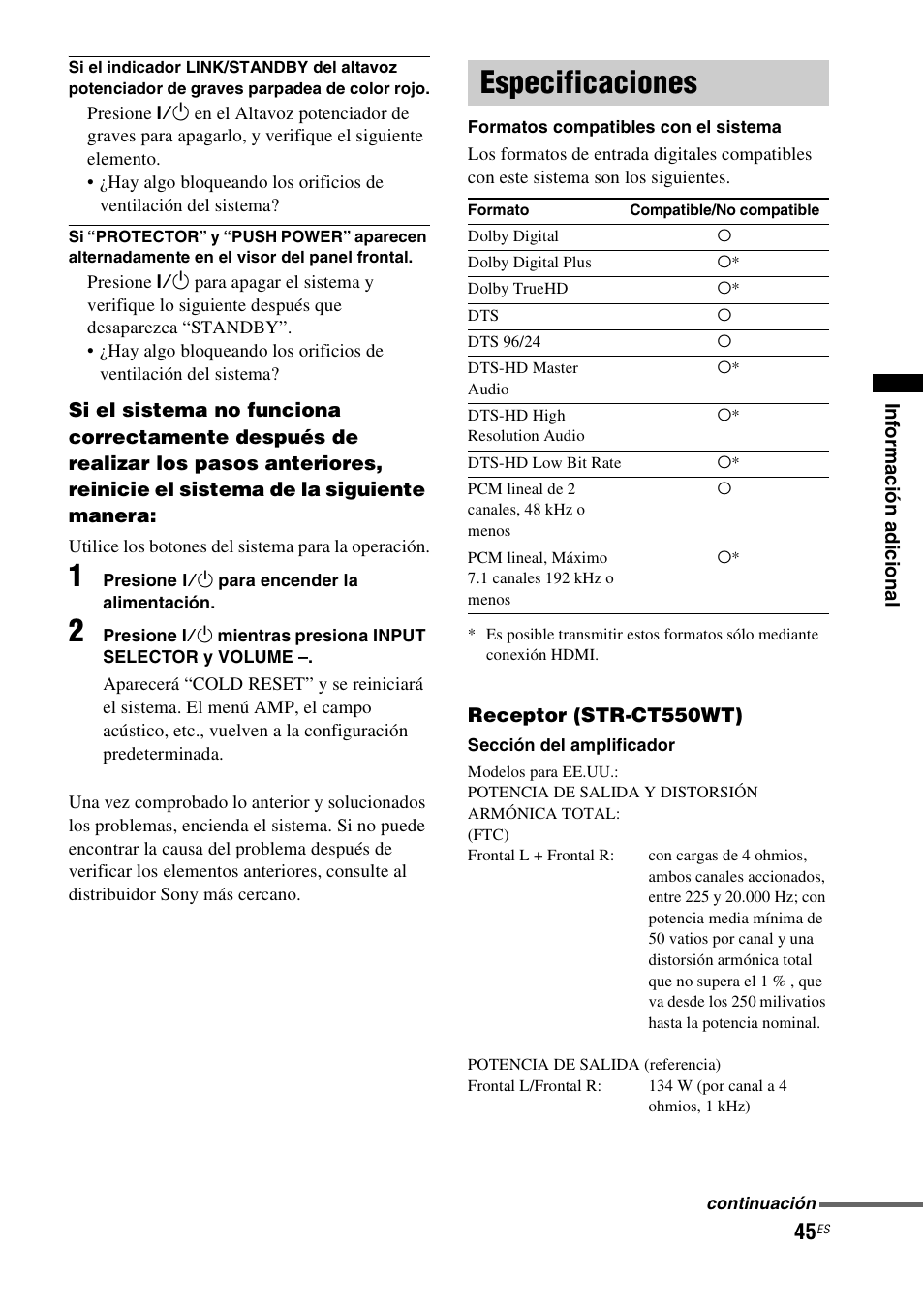 Si el indicador LINK/STANDBY del altavoz potenciador de graves parpadea de color rojo.

Presione I/⏻ en el Altavoz potenciador de graves para apagarlo, y verifique el siguiente elemento.

• ¿Hay algo bloqueando los orificios de ventilación del sistema?

Si “PROTECTOR” y “PUSH POWER” aparecen alternadamente en el visor del panel frontal.

Presione I/⏻ para apagar el sistema y verifique lo siguiente después que desaparezca “STANDBY”.

• ¿Hay algo bloqueando los orificios de ventilación del sistema?

Si el sistema no funciona correctamente después de realizar los pasos anteriores, reinicie el sistema de la siguiente manera:

Utilice los botones del sistema para la operación.

1 Presione I/⏻ para encender la alimentación.

2 Presione I/⏻ mientras presiona INPUT SELECTOR y VOLUME –.

Aparecerá “COLD RESET” y se reiniciará el sistema. El menú AMP, el campo acústico, etc., vuelven a la configuración predeterminada.

Una vez comprobado lo anterior y solucionados los problemas, encienda el sistema. Si no puede encontrar la causa del problema después de verificar los elementos anteriores, consulte al distribuidor Sony más cercano.

Especificaciones

Formatos compatibles con el sistema

Los formatos de entrada digitales compatibles con este sistema son los siguientes.

| Formato | Compatible/No compatible |
|---|---|
| Dolby Digital | ○ |
| Dolby Digital Plus | ○* |
| Dolby TrueHD | ○* |
| DTS | ○ |
| DTS 96/24 | ○ |
| DTS-HD Master Audio | ○* |
| DTS-HD High Resolution Audio | ○* |
| DTS-HD Low Bit Rate | ○* |
| PCM lineal de 2 canales, 48 kHz o menos | ○ |
| PCM lineal, Máximo 7.1 canales 192 kHz o menos | ○* |

* Es posible transmitir estos formatos sólo mediante conexión HDMI.

Receptor (STR-CT550WT)

Sección del amplificador

Modelos para EE.UU.:
POTENCIA DE SALIDA Y DISTORSIÓN ARMÓNICA TOTAL:
(FTC)
Frontal L + Frontal R: con cargas de 4 ohmios, ambos canales accionados, entre 225 y 20.000 Hz; con potencia media mínima de 50 vatios por canal y una distorsión armónica total que no supera el 1 % , que va desde los 250 milivatios hasta la potencia nominal.

POTENCIA DE SALIDA (referencia)
Frontal L/Frontal R: 134 W (por canal a 4 ohmios, 1 kHz)

Información adicional

continuación

45ES